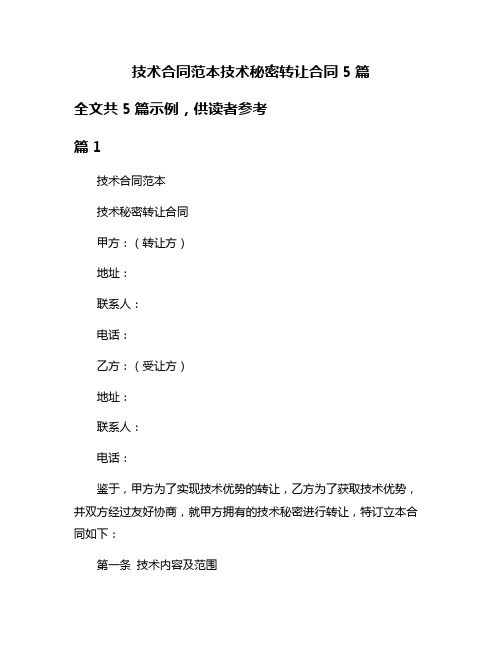 技术合同范本技术秘密转让合同 5 篇

全文共 5 篇示例，供读者参考

篇 1

技术合同范本

技术秘密转让合同

甲方：（转让方）

地址：

联系人：

电话：

乙方：（受让方）

地址：

联系人：

电话：

鉴于，甲方为了实现技术优势的转让，乙方为了获取技术优势，并双方经过友好协商，就甲方拥有的技术秘密进行转让，特订立本合同如下：

第一条 技术内容及范围